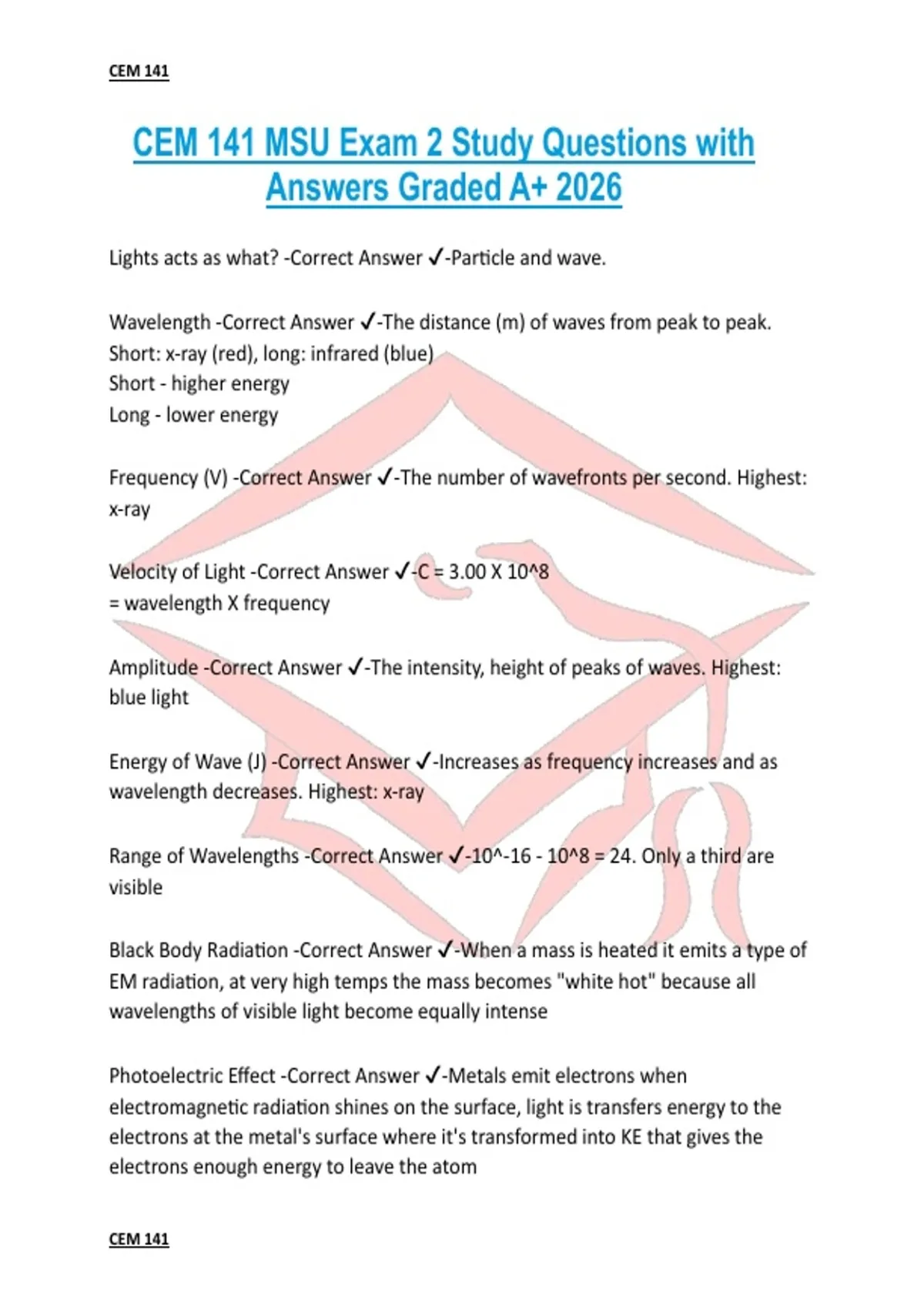 CEM 141

CEM 141 MSU Exam 2 Study Questions with Answers Graded A+ 2026

Lights acts as what? -Correct Answer ✓-Particle and wave.

Wavelength -Correct Answer ✓-The distance (m) of waves from peak to peak.
Short: x-ray (red), long: infrared (blue)
Short - higher energy
Long - lower energy

Frequency (V) -Correct Answer ✓-The number of wavefronts per second. Highest: x-ray

Velocity of Light -Correct Answer ✓-C = 3.00 X 10^8
= wavelength X frequency

Amplitude -Correct Answer ✓-The intensity, height of peaks of waves. Highest: blue light

Energy of Wave (J) -Correct Answer ✓-Increases as frequency increases and as wavelength decreases. Highest: x-ray

Range of Wavelengths -Correct Answer ✓-10^-16 - 10^8 = 24. Only a third are visible

Black Body Radiation -Correct Answer ✓-When a mass is heated it emits a type of EM radiation, at very high temps the mass becomes "white hot" because all wavelengths of visible light become equally intense

Photoelectric Effect -Correct Answer ✓-Metals emit electrons when electromagnetic radiation shines on the surface, light is transfers energy to the electrons at the metal's surface where it's transformed into KE that gives the electrons enough energy to leave the atom

CEM 141